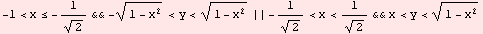 $-1 < x \leq -\frac{1}{\sqrt{2}}$ && $-\sqrt{1-x^2} < y < \sqrt{1-x^2}$ || $-\frac{1}{\sqrt{2}} < x < \frac{1}{\sqrt{2}}$ && $x < y < \sqrt{1-x^2}$